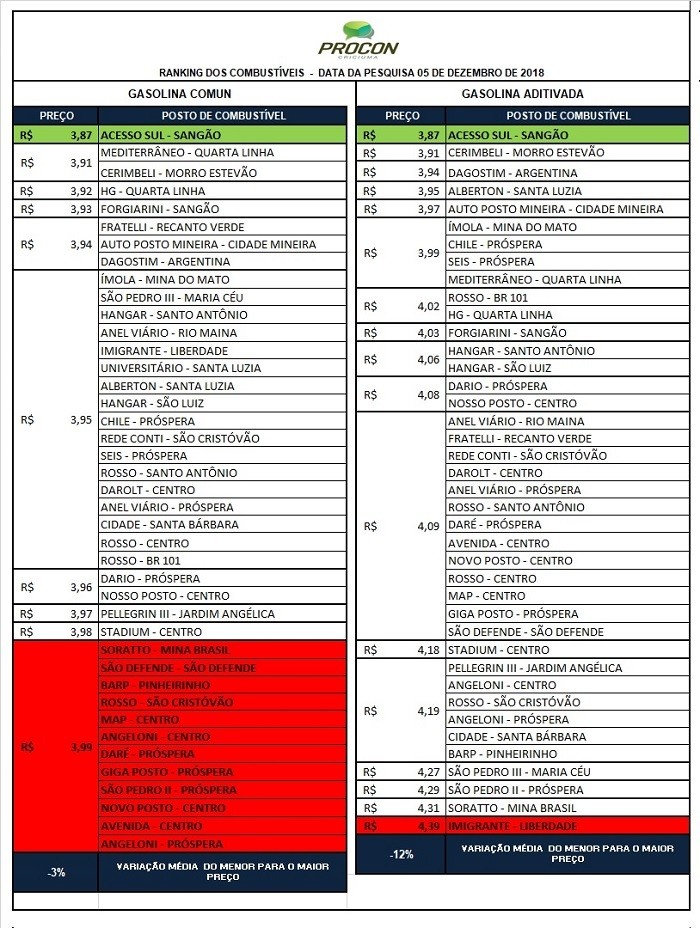 PROCON
CRICIÚMA

RANKING DOS COMBUSTÍVEIS - DATA DA PESQUISA 05 DE DEZEMBRO DE 2018

GASOLINA COMUN

| PREÇO | POSTO DE COMBUSTÍVEL |
|---|---|
| R$ 3,87 | ACESSO SUL - SANGÃO |
| R$ 3,91 | MEDITERRÂNEO - QUARTA LINHA |
| | CERIMBELI - MORRO ESTEVÃO |
| R$ 3,92 | HG - QUARTA LINHA |
| R$ 3,93 | FORGIARINI - SANGÃO |
| R$ 3,94 | FRATELLI - RECANTO VERDE |
| | AUTO POSTO MINEIRA - CIDADE MINEIRA |
| | DAGOSTIM - ARGENTINA |
| R$ 3,95 | ÍMOLA - MINA DO MATO |
| | SÃO PEDRO III - MARIA CÉU |
| | HANGAR - SANTO ANTÔNIO |
| | ANEL VIÁRIO - RIO MAINA |
| | IMIGRANTE - LIBERDADE |
| | UNIVERSITÁRIO - SANTA LUZIA |
| | ALBERTON - SANTA LUZIA |
| | HANGAR - SÃO LUIZ |
| | CHILE - PRÓSPERA |
| | REDE CONTI - SÃO CRISTÓVÃO |
| | SEIS - PRÓSPERA |
| | ROSSO - SANTO ANTÔNIO |
| | DAROLT - CENTRO |
| | ANEL VIÁRIO - PRÓSPERA |
| | CIDADE - SANTA BÁRBARA |
| | ROSSO - CENTRO |
| | ROSSO - BR 101 |
| R$ 3,96 | DARIO - PRÓSPERA |
| | NOSSO POSTO - CENTRO |
| R$ 3,97 | PELLEGRIN III - JARDIM ANGÉLICA |
| R$ 3,98 | STADIUM - CENTRO |
| R$ 3,99 | SORATTO - MINA BRASIL |
| | SÃO DEFENDE - SÃO DEFENDE |
| | BARP - PINHEIRINHO |
| | ROSSO - SÃO CRISTÓVÃO |
| | MAP - CENTRO |
| | ANGELONI - CENTRO |
| | DARÉ - PRÓSPERA |
| | GIGA POSTO - PRÓSPERA |
| | SÃO PEDRO II - PRÓSPERA |
| | NOVO POSTO - CENTRO |
| | AVENIDA - CENTRO |
| | ANGELONI - PRÓSPERA |
| -3% | VARIAÇÃO MÉDIA DO MENOR PARA O MAIOR PREÇO |

GASOLINA ADITIVADA

| PREÇO | POSTO DE COMBUSTÍVEL |
|---|---|
| R$ 3,87 | ACESSO SUL - SANGÃO |
| R$ 3,91 | CERIMBELI - MORRO ESTEVÃO |
| R$ 3,94 | DAGOSTIM - ARGENTINA |
| R$ 3,95 | ALBERTON - SANTA LUZIA |
| R$ 3,97 | AUTO POSTO MINEIRA - CIDADE MINEIRA |
| R$ 3,99 | ÍMOLA - MINA DO MATO |
| | CHILE - PRÓSPERA |
| | SEIS - PRÓSPERA |
| | MEDITERRÂNEO - QUARTA LINHA |
| R$ 4,02 | ROSSO - BR 101 |
| | HG - QUARTA LINHA |
| R$ 4,03 | FORGIARINI - SANGÃO |
| R$ 4,06 | HANGAR - SANTO ANTÔNIO |
| | HANGAR - SÃO LUIZ |
| R$ 4,08 | DARIO - PRÓSPERA |
| | NOSSO POSTO - CENTRO |
| R$ 4,09 | ANEL VIÁRIO - RIO MAINA |
| | FRATELLI - RECANTO VERDE |
| | REDE CONTI - SÃO CRISTÓVÃO |
| | DAROLT - CENTRO |
| | ANEL VIÁRIO - PRÓSPERA |
| | ROSSO - SANTO ANTÔNIO |
| | DARÉ - PRÓSPERA |
| | AVENIDA - CENTRO |
| | NOVO POSTO - CENTRO |
| | ROSSO - CENTRO |
| | MAP - CENTRO |
| | GIGA POSTO - PRÓSPERA |
| | SÃO DEFENDE - SÃO DEFENDE |
| R$ 4,18 | STADIUM - CENTRO |
| R$ 4,19 | PELLEGRIN III - JARDIM ANGÉLICA |
| | ANGELONI - CENTRO |
| | ROSSO - SÃO CRISTÓVÃO |
| | ANGELONI - PRÓSPERA |
| | CIDADE - SANTA BÁRBARA |
| | BARP - PINHEIRINHO |
| R$ 4,27 | SÃO PEDRO III - MARIA CÉU |
| R$ 4,29 | SÃO PEDRO II - PRÓSPERA |
| R$ 4,31 | SORATTO - MINA BRASIL |
| R$ 4,39 | IMIGRANTE - LIBERDADE |
| -12% | VARIAÇÃO MÉDIA DO MENOR PARA O MAIOR PREÇO |